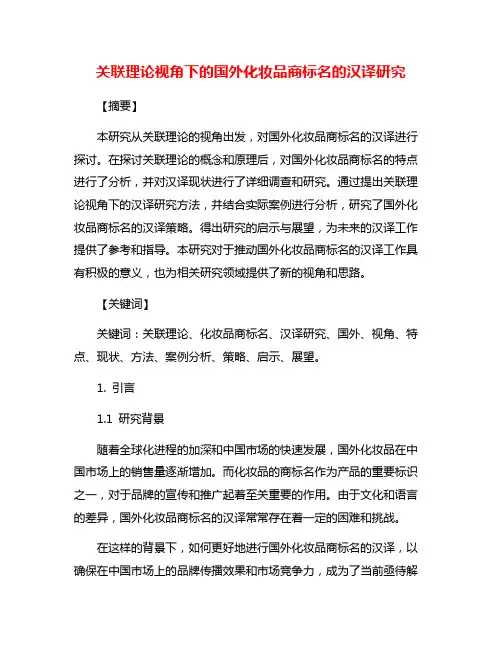 关联理论视角下的国外化妆品商标名的汉译研究

【摘要】

本研究从关联理论的视角出发，对国外化妆品商标名的汉译进行探讨。在探讨关联理论的概念和原理后，对国外化妆品商标名的特点进行了分析，并对汉译现状进行了详细调查和研究。通过提出关联理论视角下的汉译研究方法，并结合实际案例进行分析，研究了国外化妆品商标名的汉译策略。得出研究的启示与展望，为未来的汉译工作提供了参考和指导。本研究对于推动国外化妆品商标名的汉译工作具有积极的意义，也为相关研究领域提供了新的视角和思路。

【关键词】

关键词：关联理论、化妆品商标名、汉译研究、国外、视角、特点、现状、方法、案例分析、策略、启示、展望。

1. 引言

1.1 研究背景

随着全球化进程的加深和中国市场的快速发展，国外化妆品在中国市场上的销售量逐渐增加。而化妆品的商标名作为产品的重要标识之一，对于品牌的宣传和推广起着至关重要的作用。由于文化和语言的差异，国外化妆品商标名的汉译常常存在着一定的困难和挑战。

在这样的背景下，如何更好地进行国外化妆品商标名的汉译，以确保在中国市场上的品牌传播效果和市场竞争力，成为了当前亟待解